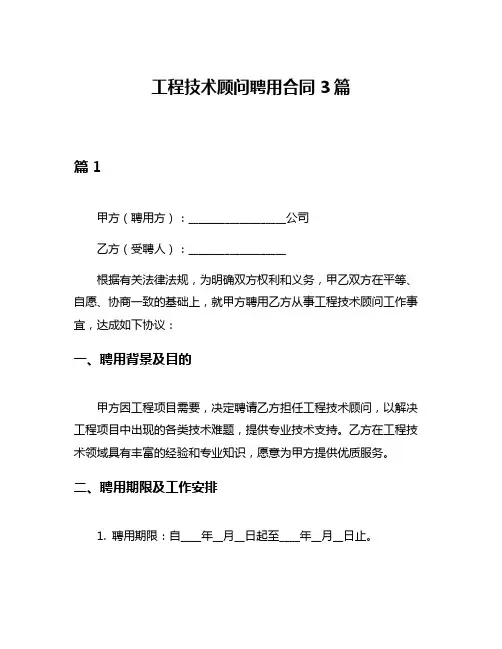 工程技术顾问聘用合同 3 篇

篇 1

甲方（聘用方）：________________公司

乙方（受聘人）：________________

根据有关法律法规，为明确双方权利和义务，甲乙双方在平等、自愿、协商一致的基础上，就甲方聘用乙方从事工程技术顾问工作事宜，达成如下协议：

一、聘用背景及目的

甲方因工程项目需要，决定聘请乙方担任工程技术顾问，以解决工程项目中出现的各类技术难题，提供专业技术支持。乙方在工程技术领域具有丰富的经验和专业知识，愿意为甲方提供优质服务。

二、聘用期限及工作安排

1. 聘用期限：自____年__月__日起至____年__月__日止。